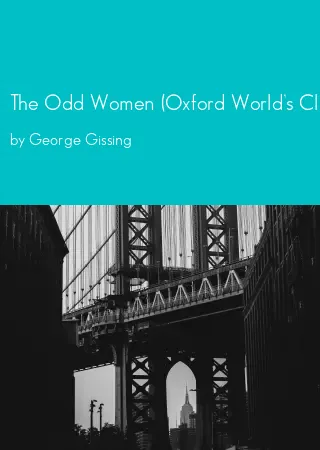 The Odd Women (Oxford World's Cl

by George Gissing